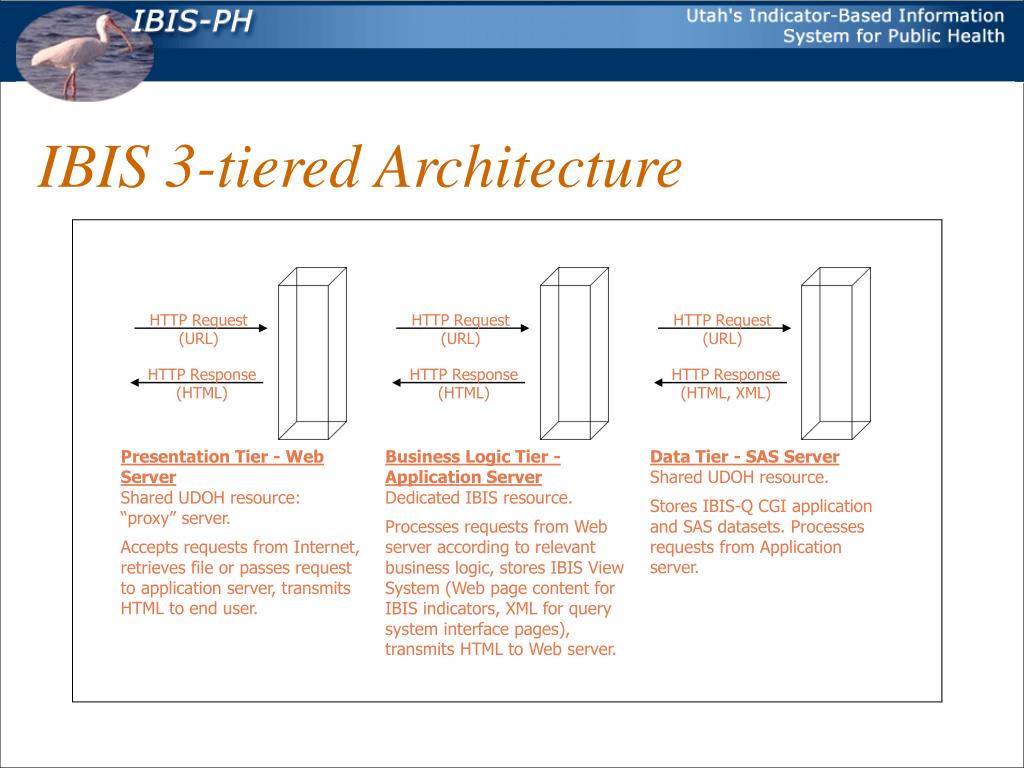 IBIS-PH

Utah's Indicator-Based Information System for Public Health

IBIS 3-tiered Architecture

HTTP Request (URL)

HTTP Response (HTML)

HTTP Request (URL)

HTTP Response (HTML)

HTTP Request (URL)

HTTP Response (HTML, XML)

Presentation Tier - Web Server
Shared UDOH resource: “proxy” server.

Accepts requests from Internet, retrieves file or passes request to application server, transmits HTML to end user.

Business Logic Tier - Application Server
Dedicated IBIS resource.

Processes requests from Web server according to relevant business logic, stores IBIS View System (Web page content for IBIS indicators, XML for query system interface pages), transmits HTML to Web server.

Data Tier - SAS Server
Shared UDOH resource.

Stores IBIS-Q CGI application and SAS datasets. Processes requests from Application server.